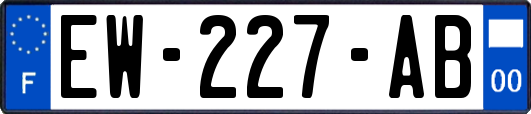 F
EW-227-AB
00